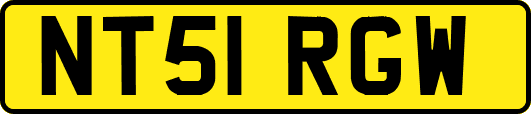 NT51 RGW